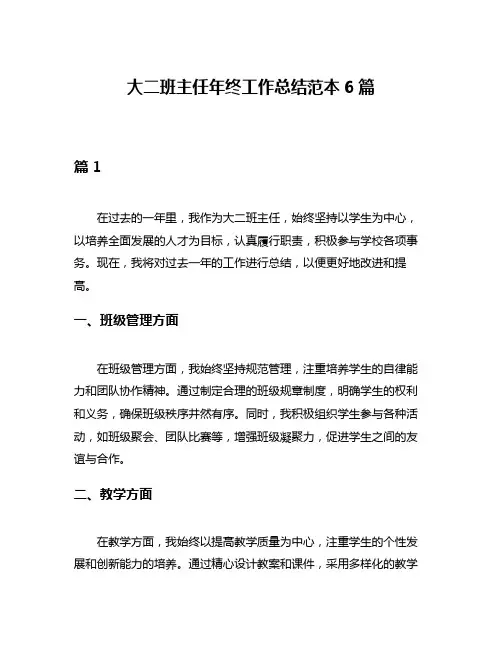 大二班主任年终工作总结范本 6 篇

篇 1

在过去的一年里，我作为大二班主任，始终坚持以学生为中心，以培养全面发展的人才为目标，认真履行职责，积极参与学校各项事务。现在，我将对过去一年的工作进行总结，以便更好地改进和提高。

一、班级管理方面

在班级管理方面，我始终坚持规范管理，注重培养学生的自律能力和团队协作精神。通过制定合理的班级规章制度，明确学生的权利和义务，确保班级秩序井然有序。同时，我积极组织学生参与各种活动，如班级聚会、团队比赛等，增强班级凝聚力，促进学生之间的友谊与合作。

二、教学方面

在教学方面，我始终以提高教学质量为中心，注重学生的个性发展和创新能力的培养。通过精心设计教案和课件，采用多样化的教学